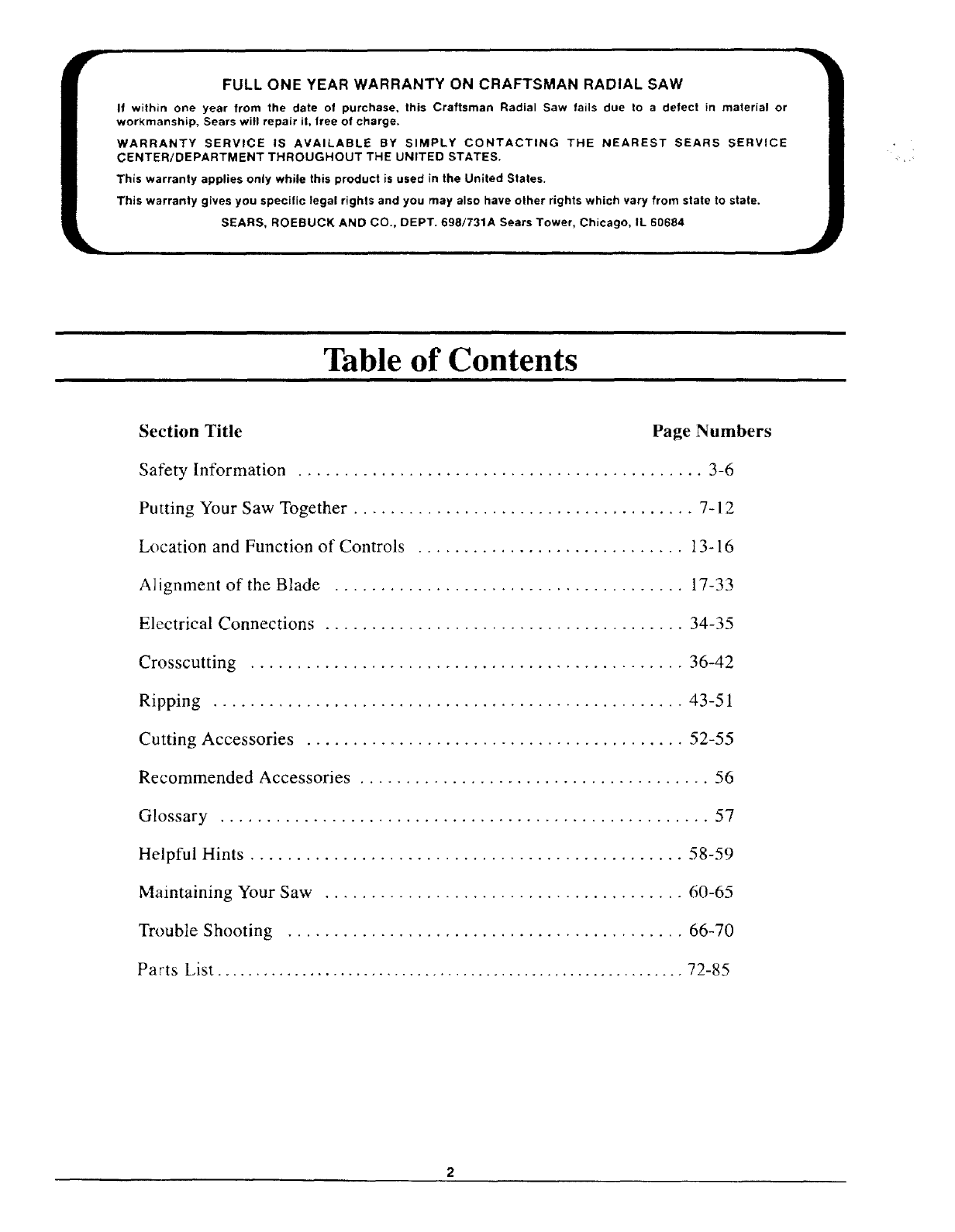 FULL ONE YEAR WARRANTY ON CRAFTSMAN RADIAL SAW

If within one year from the date of purchase, this Craftsman Radial Saw fails due to a defect in material or workmanship, Sears will repair it, free of charge.

WARRANTY SERVICE IS AVAILABLE BY SIMPLY CONTACTING THE NEAREST SEARS SERVICE CENTER/DEPARTMENT THROUGHOUT THE UNITED STATES.

This warranty applies only while this product is used in the United States.

This warranty gives you specific legal rights and you may also have other rights which vary from state to state.

SEARS, ROEBUCK AND CO., DEPT. 698/731A Sears Tower, Chicago, IL 60684

Table of Contents

| Section Title | Page Numbers |
|---|---|
| Safety Information | 3-6 |
| Putting Your Saw Together | 7-12 |
| Location and Function of Controls | 13-16 |
| Alignment of the Blade | 17-33 |
| Electrical Connections | 34-35 |
| Crosscutting | 36-42 |
| Ripping | 43-51 |
| Cutting Accessories | 52-55 |
| Recommended Accessories | 56 |
| Glossary | 57 |
| Helpful Hints | 58-59 |
| Maintaining Your Saw | 60-65 |
| Trouble Shooting | 66-70 |
| Parts List | 72-85 |

2